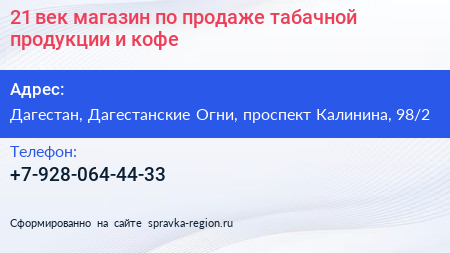 21 век магазин по продаже табачной продукции и кофе

Адрес:
Дагестан, Дагестанские Огни, проспект Калинина, 98/2

Телефон:
+7-928-064-44-33

Сформированно на сайте spravka-region.ru